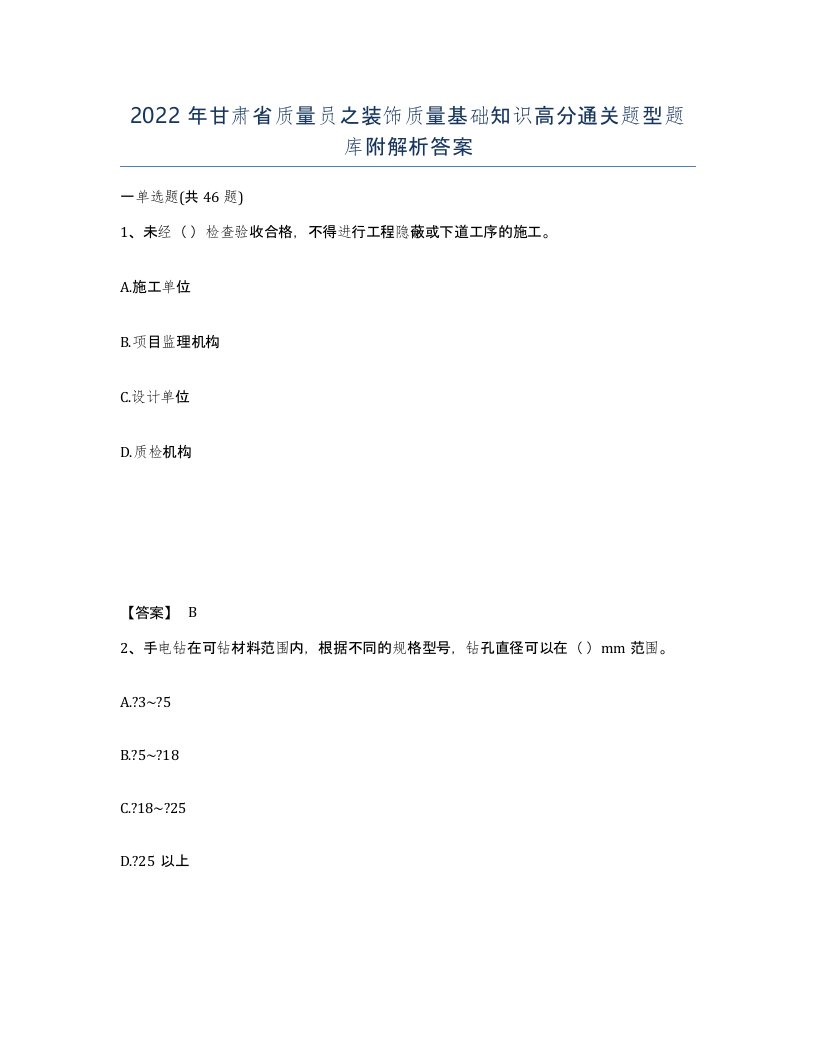 2022 年甘肃省质量员之装饰质量基础知识高分通关题型题库附解析答案

一单选题(共 46 题)

1、未经（）检查验收合格，不得进行工程隐蔽或下道工序的施工。

A.施工单位

B.项目监理机构

C.设计单位

D.质检机构

【答案】 B

2、手电钻在可钻材料范围内，根据不同的规格型号，钻孔直径可以在（）mm 范围。

A.?3~?5

B.?5~?18

C.?18~?25

D.?25 以上